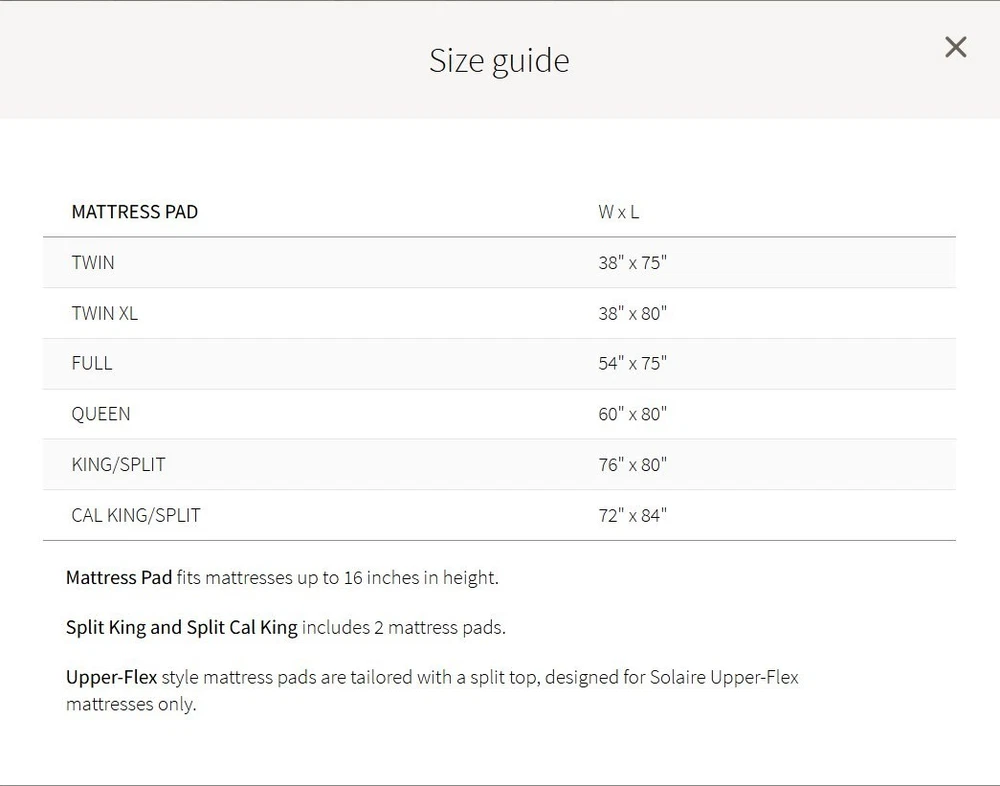 Size guide

×

| MATTRESS PAD | W x L |
|---|---|
| TWIN | 38" x 75" |
| TWIN XL | 38" x 80" |
| FULL | 54" x 75" |
| QUEEN | 60" x 80" |
| KING/SPLIT | 76" x 80" |
| CAL KING/SPLIT | 72" x 84" |

Mattress Pad fits mattresses up to 16 inches in height.

Split King and Split Cal King includes 2 mattress pads.

Upper-Flex style mattress pads are tailored with a split top, designed for Solaire Upper-Flex mattresses only.